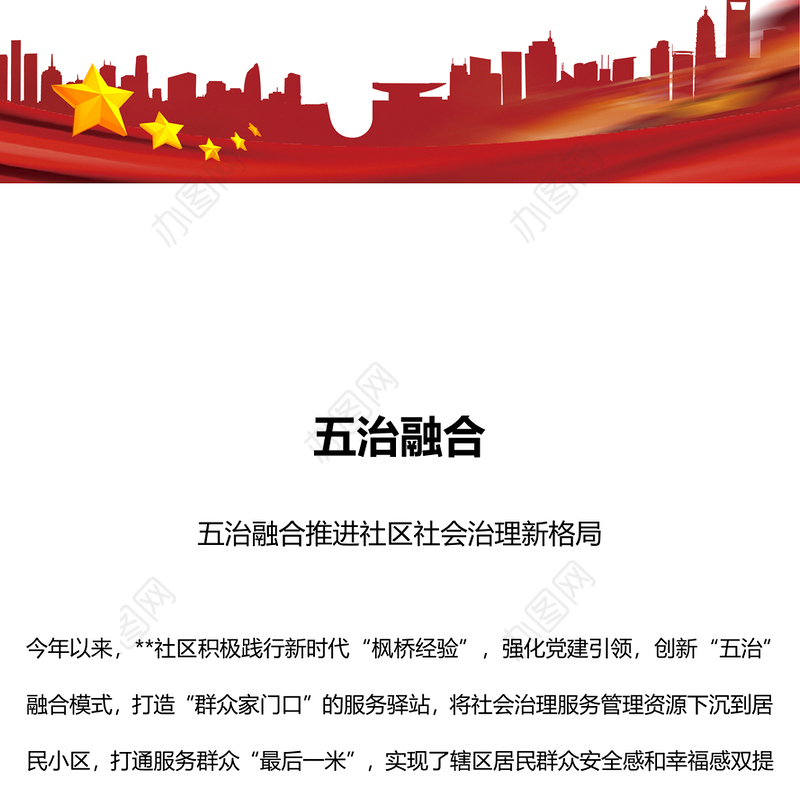 办图网

办图网

办图网

五治融合

五治融合推进社区社会治理新格局

办图网

办图网

今年以来，**社区积极践行新时代“枫桥经验”，强化党建引领，创新“五治”融合模式，打造“群众家门口”的服务驿站，将社会治理服务管理资源下沉到居民小区，打通服务群众“最后一米”，实现了辖区居民群众安全感和幸福感双提